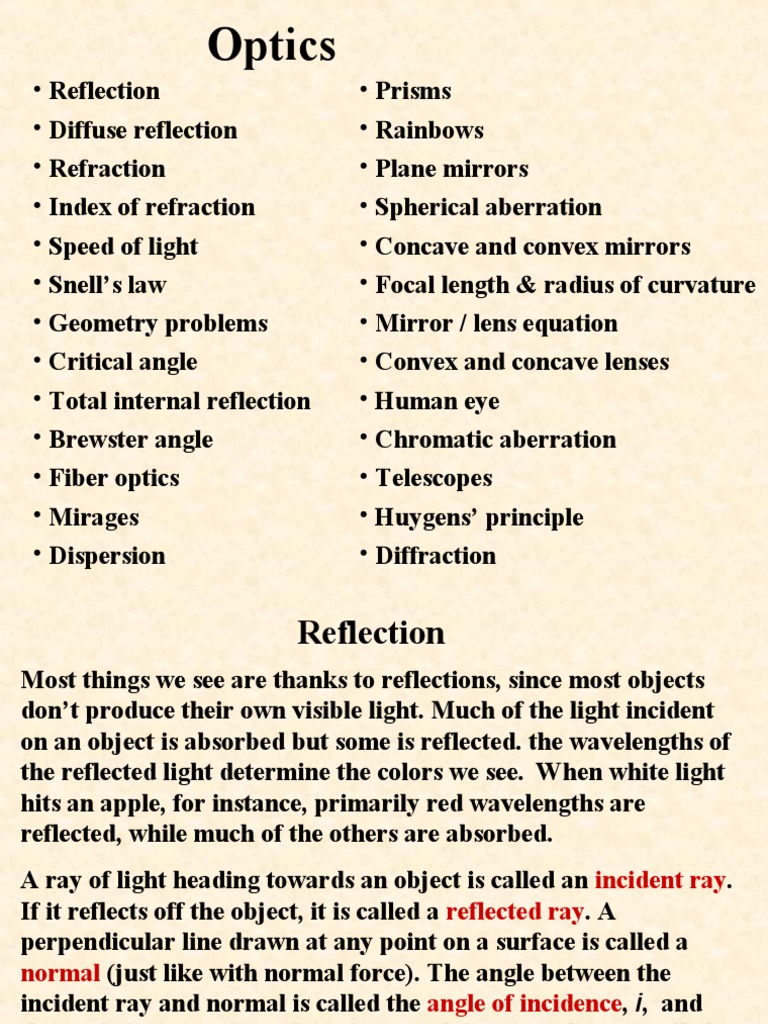 Optics

• Reflection
• Diffuse reflection
• Refraction
• Index of refraction
• Speed of light
• Snell's law
• Geometry problems
• Critical angle
• Total internal reflection
• Brewster angle
• Fiber optics
• Mirages
• Dispersion

• Prisms
• Rainbows
• Plane mirrors
• Spherical aberration
• Concave and convex mirrors
• Focal length & radius of curvature
• Mirror / lens equation
• Convex and concave lenses
• Human eye
• Chromatic aberration
• Telescopes
• Huygens' principle
• Diffraction

Reflection

Most things we see are thanks to reflections, since most objects don't produce their own visible light. Much of the light incident on an object is absorbed but some is reflected. the wavelengths of the reflected light determine the colors we see. When white light hits an apple, for instance, primarily red wavelengths are reflected, while much of the others are absorbed.

A ray of light heading towards an object is called an incident ray. If it reflects off the object, it is called a reflected ray. A perpendicular line drawn at any point on a surface is called a normal (just like with normal force). The angle between the incident ray and normal is called the angle of incidence, $i$, and